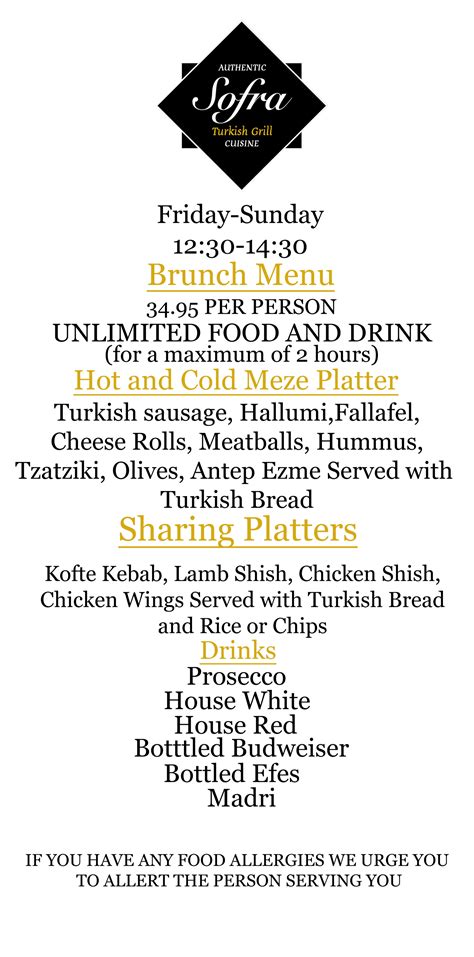 AUTHENTIC
Sofra
Turkish Grill
CUISINE

Friday-Sunday
12:30-14:30
Brunch Menu
34.95 PER PERSON
UNLIMITED FOOD AND DRINK
(for a maximum of 2 hours)
Hot and Cold Meze Platter
Turkish sausage, Hallumi,Fallafel, Cheese Rolls, Meatballs, Hummus, Tzatziki, Olives, Antep Ezme Served with Turkish Bread
Sharing Platters
Kofte Kebab, Lamb Shish, Chicken Shish, Chicken Wings Served with Turkish Bread and Rice or Chips
Drinks
Prosecco
House White
House Red
Botttled Budweiser
Bottled Efes
Madri

IF YOU HAVE ANY FOOD ALLERGIES WE URGE YOU TO ALLERT THE PERSON SERVING YOU